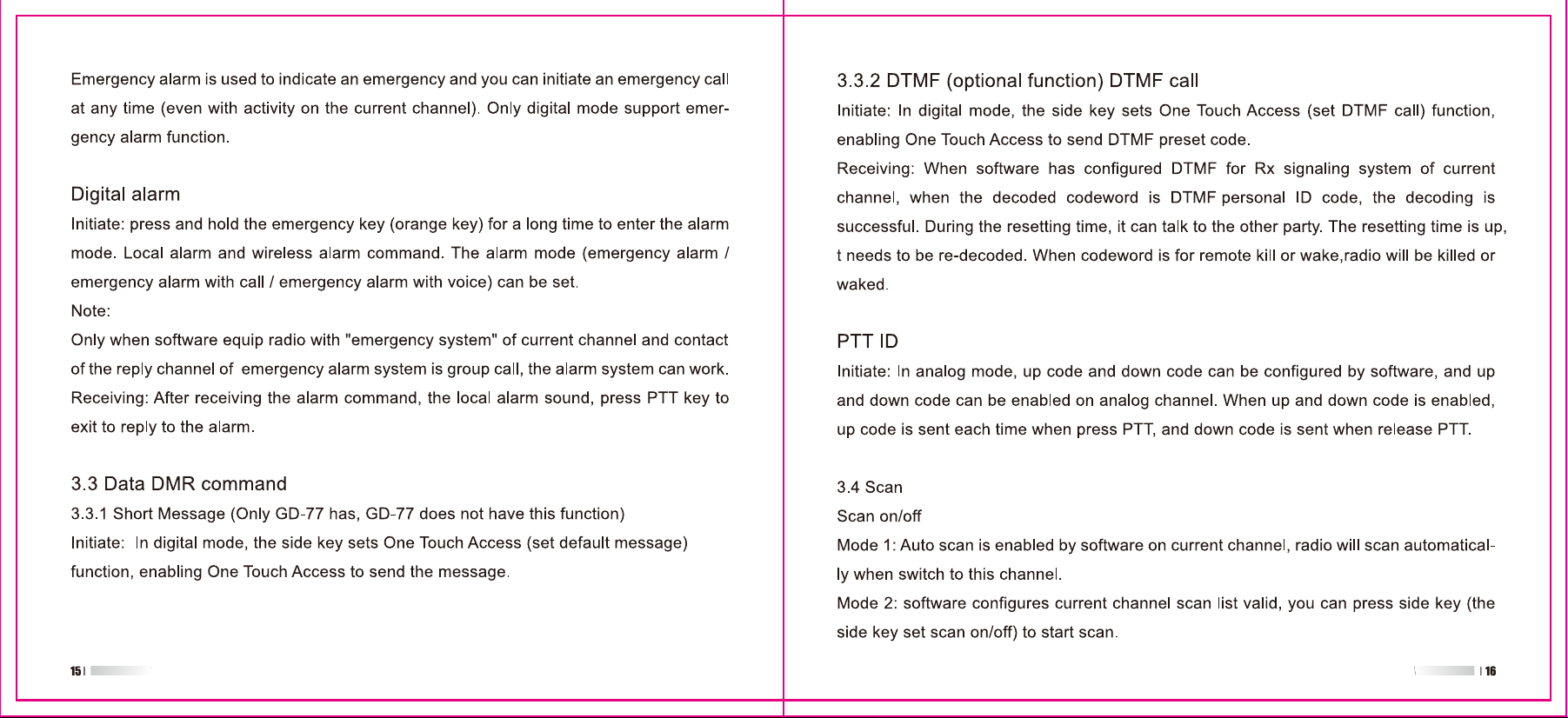 Emergency alarm is used to indicate an emergency and you can initiate an emergency call at any time (even with activity on the current channel). Only digital mode support emergency alarm function.

Digital alarm

Initiate: press and hold the emergency key (orange key) for a long time to enter the alarm mode. Local alarm and wireless alarm command. The alarm mode (emergency alarm / emergency alarm with call / emergency alarm with voice) can be set.

Note:

Only when software equip radio with "emergency system" of current channel and contact of the reply channel of emergency alarm system is group call, the alarm system can work.

Receiving: After receiving the alarm command, the local alarm sound, press PTT key to exit to reply to the alarm.

3.3 Data DMR command

3.3.1 Short Message (Only GD-77 has, GD-77 does not have this function)

Initiate: In digital mode, the side key sets One Touch Access (set default message) function, enabling One Touch Access to send the message.

15

3.3.2 DTMF (optional function) DTMF call

Initiate: In digital mode, the side key sets One Touch Access (set DTMF call) function, enabling One Touch Access to send DTMF preset code.

Receiving: When software has configured DTMF for Rx signaling system of current channel, when the decoded codeword is DTMF personal ID code, the decoding is successful. During the resetting time, it can talk to the other party. The resetting time is up, t needs to be re-decoded. When codeword is for remote kill or wake,radio will be killed or waked.

PTT ID

Initiate: In analog mode, up code and down code can be configured by software, and up and down code can be enabled on analog channel. When up and down code is enabled, up code is sent each time when press PTT, and down code is sent when release PTT.

3.4 Scan

Scan on/off

Mode 1: Auto scan is enabled by software on current channel, radio will scan automatically when switch to this channel.

Mode 2: software configures current channel scan list valid, you can press side key (the side key set scan on/off) to start scan.

16